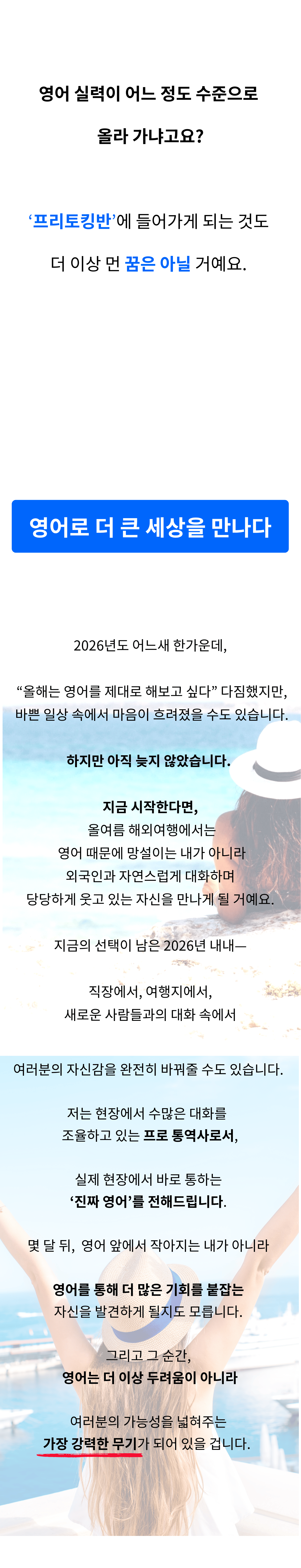 영어 실력이 어느 정도 수준으로

올라 가냐고요?

'프리토킹반'에 들어가게 되는 것도

더 이상 먼 꿈은 아닐 거예요.

영어로 더 큰 세상을 만나다

2026년도 어느새 한가운데,

"올해는 영어를 제대로 해보고 싶다" 다짐했지만,
바쁜 일상 속에서 마음이 흐려졌을 수도 있습니다.

하지만 아직 늦지 않았습니다.

지금 시작한다면,
올여름 해외여행에서는
영어 때문에 망설이는 내가 아니라
외국인과 자연스럽게 대화하며
당당하게 웃고 있는 자신을 만나게 될 거예요.

지금의 선택이 남은 2026년 내내—

직장에서, 여행지에서,
새로운 사람들과의 대화 속에서

여러분의 자신감을 완전히 바꿔줄 수도 있습니다.

저는 현장에서 수많은 대화를
조율하고 있는 프로 통역사로서,

실제 현장에서 바로 통하는
'진짜 영어'를 전해드립니다.

몇 달 뒤, 영어 앞에서 작아지는 내가 아니라

영어를 통해 더 많은 기회를 붙잡는
자신을 발견하게 될지도 모릅니다.

그리고 그 순간,
영어는 더 이상 두려움이 아니라

여러분의 가능성을 넓혀주는
가장 강력한 무기가 되어 있을 겁니다.